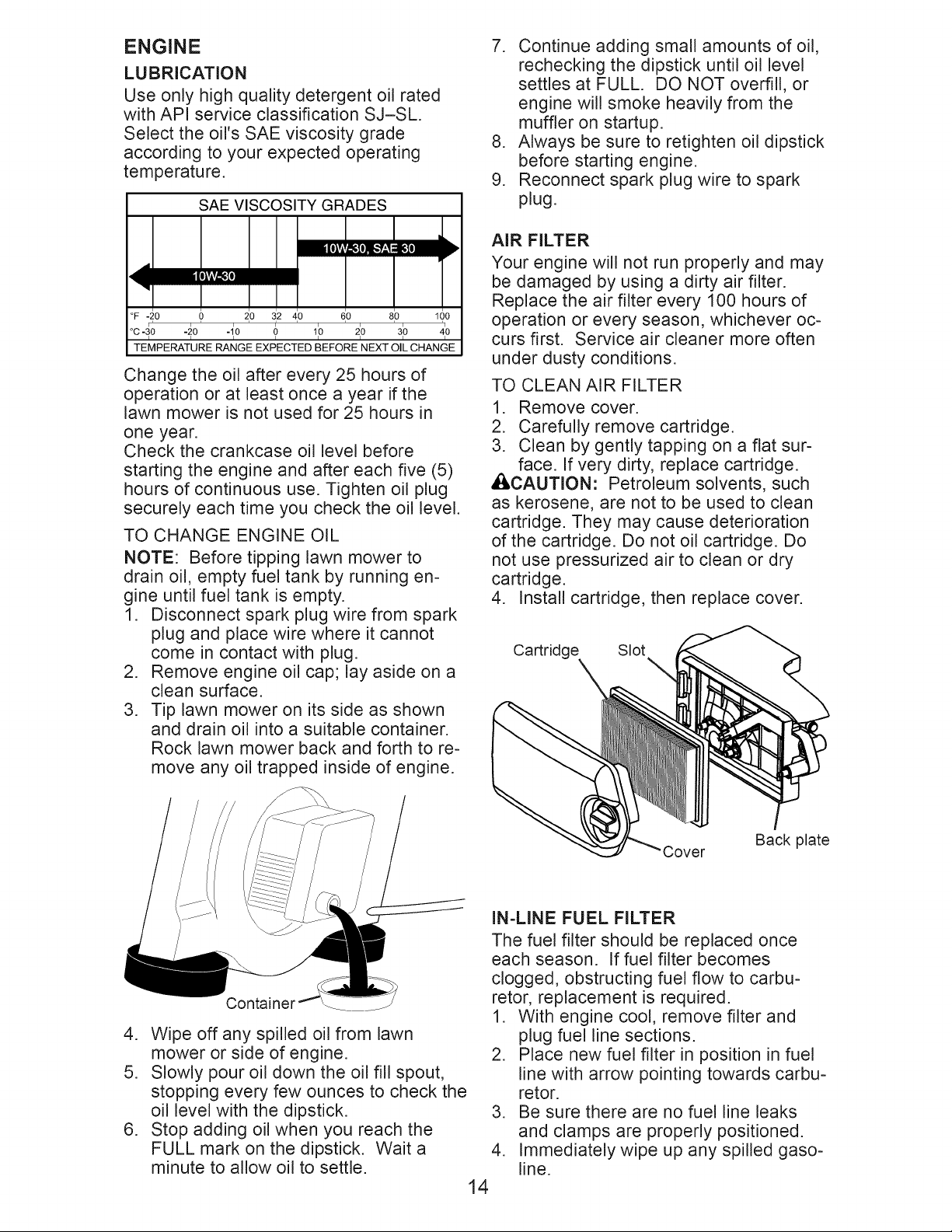 ENGINE

LUBRICATION

Use only high quality detergent oil rated with API service classification SJ–SL. Select the oil's SAE viscosity grade according to your expected operating temperature.

SAE VISCOSITY GRADES

10W-30, SAE 30

10W-30

°F -20 0 20 32 40 60 80 100

°C -30 -20 -10 0 10 20 30 40

TEMPERATURE RANGE EXPECTED BEFORE NEXT OIL CHANGE

Change the oil after every 25 hours of operation or at least once a year if the lawn mower is not used for 25 hours in one year.

Check the crankcase oil level before starting the engine and after each five (5) hours of continuous use. Tighten oil plug securely each time you check the oil level.

TO CHANGE ENGINE OIL

NOTE: Before tipping lawn mower to drain oil, empty fuel tank by running engine until fuel tank is empty.

1. Disconnect spark plug wire from spark plug and place wire where it cannot come in contact with plug.
2. Remove engine oil cap; lay aside on a clean surface.
3. Tip lawn mower on its side as shown and drain oil into a suitable container. Rock lawn mower back and forth to remove any oil trapped inside of engine.

Container

4. Wipe off any spilled oil from lawn mower or side of engine.
5. Slowly pour oil down the oil fill spout, stopping every few ounces to check the oil level with the dipstick.
6. Stop adding oil when you reach the FULL mark on the dipstick. Wait a minute to allow oil to settle.
7. Continue adding small amounts of oil, rechecking the dipstick until oil level settles at FULL. DO NOT overfill, or engine will smoke heavily from the muffler on startup.
8. Always be sure to retighten oil dipstick before starting engine.
9. Reconnect spark plug wire to spark plug.

AIR FILTER

Your engine will not run properly and may be damaged by using a dirty air filter. Replace the air filter every 100 hours of operation or every season, whichever occurs first. Service air cleaner more often under dusty conditions.

TO CLEAN AIR FILTER

1. Remove cover.
2. Carefully remove cartridge.
3. Clean by gently tapping on a flat surface. If very dirty, replace cartridge.

CAUTION: Petroleum solvents, such as kerosene, are not to be used to clean cartridge. They may cause deterioration of the cartridge. Do not oil cartridge. Do not use pressurized air to clean or dry cartridge.

4. Install cartridge, then replace cover.

Cartridge Slot

Cover Back plate

IN-LINE FUEL FILTER

The fuel filter should be replaced once each season. If fuel filter becomes clogged, obstructing fuel flow to carburetor, replacement is required.

1. With engine cool, remove filter and plug fuel line sections.
2. Place new fuel filter in position in fuel line with arrow pointing towards carburetor.
3. Be sure there are no fuel line leaks and clamps are properly positioned.
4. Immediately wipe up any spilled gasoline.

14